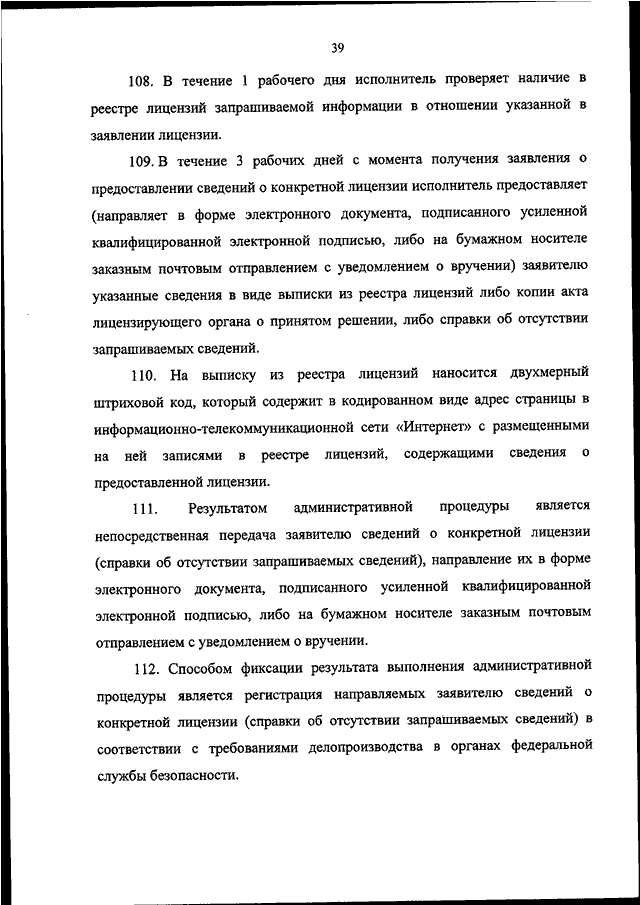 39

108. В течение 1 рабочего дня исполнитель проверяет наличие в реестре лицензий запрашиваемой информации в отношении указанной в заявлении лицензии.

109. В течение 3 рабочих дней с момента получения заявления о предоставлении сведений о конкретной лицензии исполнитель предоставляет (направляет в форме электронного документа, подписанного усиленной квалифицированной электронной подписью, либо на бумажном носителе заказным почтовым отправлением с уведомлением о вручении) заявителю указанные сведения в виде выписки из реестра лицензий либо копии акта лицензирующего органа о принятом решении, либо справки об отсутствии запрашиваемых сведений.

110. На выписку из реестра лицензий наносится двухмерный штриховой код, который содержит в кодированном виде адрес страницы в информационно-телекоммуникационной сети «Интернет» с размещенными на ней записями в реестре лицензий, содержащими сведения о предоставленной лицензии.

111. Результатом административной процедуры является непосредственная передача заявителю сведений о конкретной лицензии (справки об отсутствии запрашиваемых сведений), направление их в форме электронного документа, подписанного усиленной квалифицированной электронной подписью, либо на бумажном носителе заказным почтовым отправлением с уведомлением о вручении.

112. Способом фиксации результата выполнения административной процедуры является регистрация направляемых заявителю сведений о конкретной лицензии (справки об отсутствии запрашиваемых сведений) в соответствии с требованиями делопроизводства в органах федеральной службы безопасности.